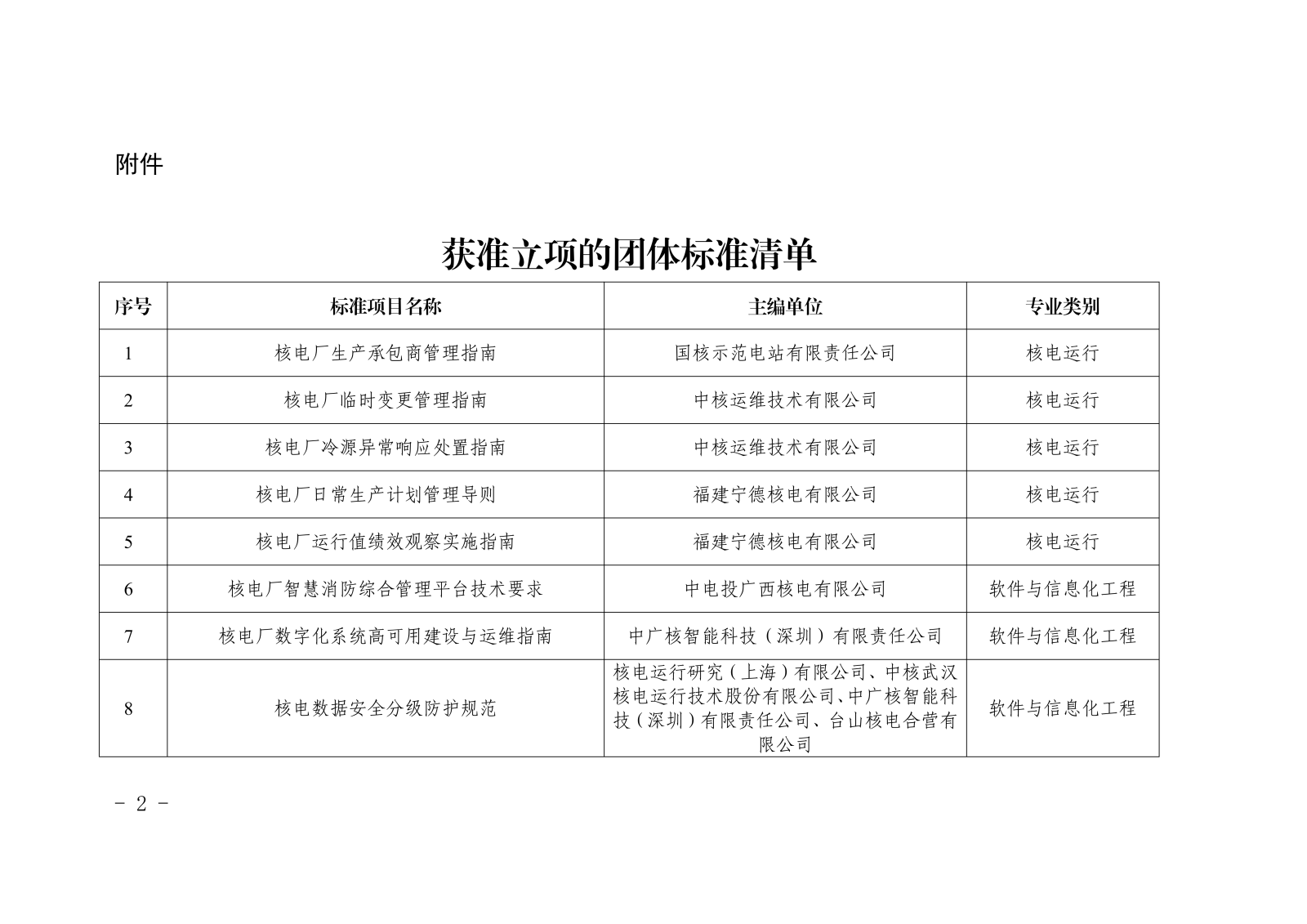 附件

获准立项的团体标准清单

| 序号 | 标准项目名称 | 主编单位 | 专业类别 |
|---|---|---|---|
| 1 | 核电厂生产承包商管理指南 | 国核示范电站有限责任公司 | 核电运行 |
| 2 | 核电厂临时变更管理指南 | 中核运维技术有限公司 | 核电运行 |
| 3 | 核电厂冷源异常响应处置指南 | 中核运维技术有限公司 | 核电运行 |
| 4 | 核电厂日常生产计划管理导则 | 福建宁德核电有限公司 | 核电运行 |
| 5 | 核电厂运行值绩效观察实施指南 | 福建宁德核电有限公司 | 核电运行 |
| 6 | 核电厂智慧消防综合管理平台技术要求 | 中电投广西核电有限公司 | 软件与信息化工程 |
| 7 | 核电厂数字化系统高可用建设与运维指南 | 中广核智能科技（深圳）有限责任公司 | 软件与信息化工程 |
| 8 | 核电数据安全分级防护规范 | 核电运行研究（上海）有限公司、中核武汉核电运行技术股份有限公司、中广核智能科技（深圳）有限责任公司、台山核电合营有限公司 | 软件与信息化工程 |

- 2 -